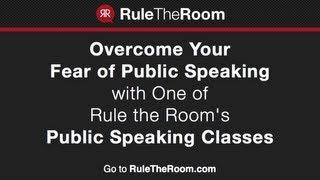 RR RuleTheRoom

Overcome Your Fear of Public Speaking with One of Rule the Room's Public Speaking Classes

Go to RuleTheRoom.com